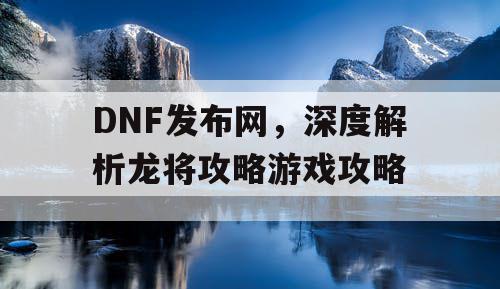 DNF发布网，深度解析龙将攻略游戏攻略